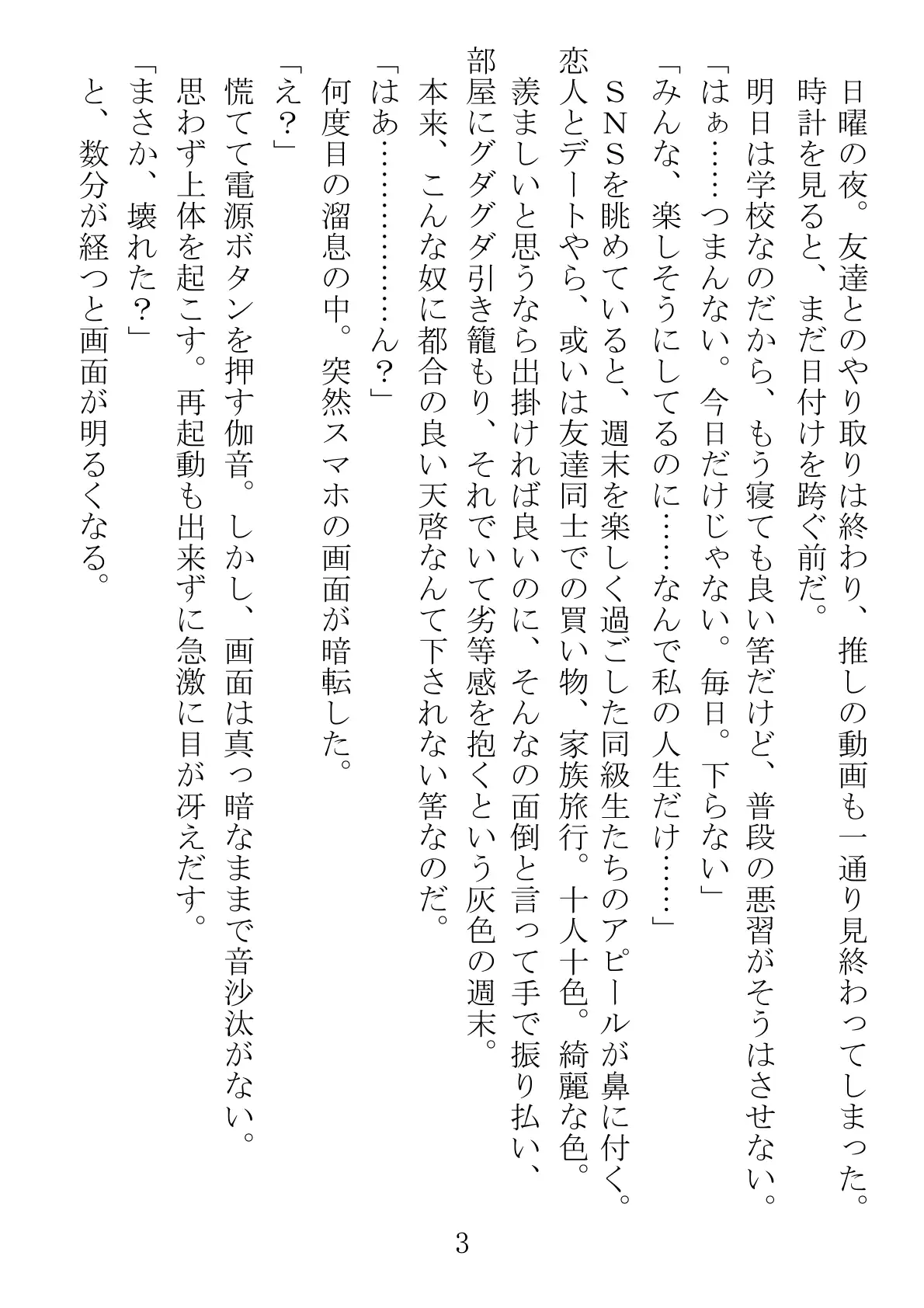 日曜の夜。友達とのやり取りは終わり、推しの動画も一通り見終わってしまった。
時計を見ると、まだ日付けを跨ぐ前だ。
明日は学校なのだから、もう寝ても良い筈だけど、普段の悪習がそうはさせない。
「はぁ……つまんない。今日だけじゃない。毎日。下らない」
「みんな、楽しそうにしてるのに……なんで私の人生だけ……」
ＳＮＳを眺めていると、週末を楽しく過ごした同級生たちのアピールが鼻に付く。
恋人とデートやら、或いは友達同士での買い物、家族旅行。十人十色。綺麗な色。
羨ましいと思うなら出掛ければ良いのに、そんなの面倒と言って手で振り払い、
部屋にグダグダ引き籠もり、それでいて劣等感を抱くという灰色の週末。
本来、こんな奴に都合の良い天啓なんて下されない筈なのだ。
「はあ…………ん？」
何度目の溜息の中。突然スマホの画面が暗転した。
「え？」
慌てて電源ボタンを押す伽音。しかし、画面は真っ暗なままで音沙汰がない。
思わず上体を起こす。再起動も出来ずに急激に目が冴えだす。
「まさか、壊れた？」
と、数分が経つと画面が明るくなる。

3